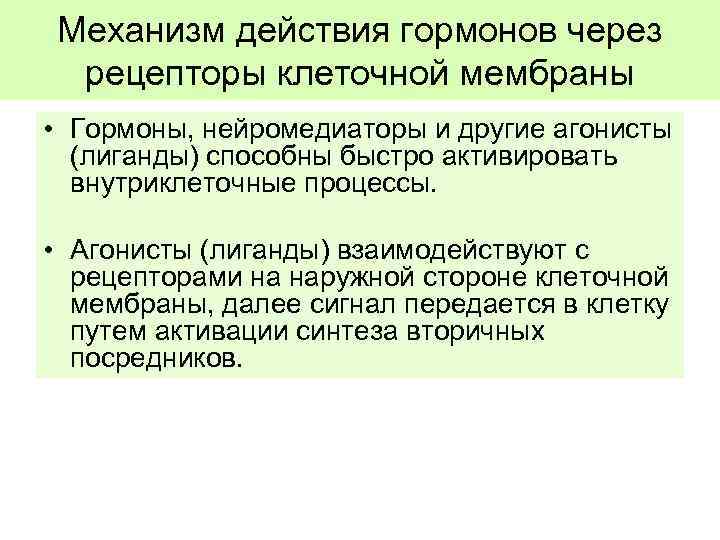 Механизм действия гормонов через рецепторы клеточной мембраны

• Гормоны, нейромедиаторы и другие агонисты (лиганды) способны быстро активировать внутриклеточные процессы.

• Агонисты (лиганды) взаимодействуют с рецепторами на наружной стороне клеточной мембраны, далее сигнал передается в клетку путем активации синтеза вторичных посредников.